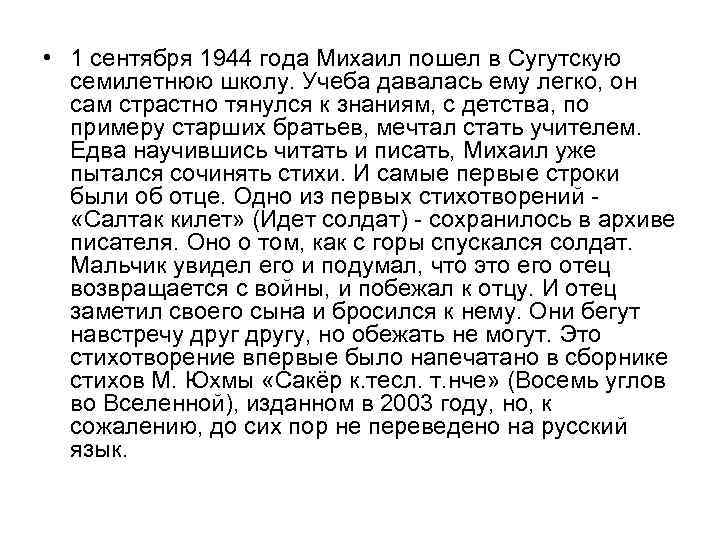 • 1 сентября 1944 года Михаил пошел в Сугутскую семилетнюю школу. Учеба давалась ему легко, он сам страстно тянулся к знаниям, с детства, по примеру старших братьев, мечтал стать учителем. Едва научившись читать и писать, Михаил уже пытался сочинять стихи. И самые первые строки были об отце. Одно из первых стихотворений - «Салтак килет» (Идет солдат) - сохранилось в архиве писателя. Оно о том, как с горы спускался солдат. Мальчик увидел его и подумал, что это его отец возвращается с войны, и побежал к отцу. И отец заметил своего сына и бросился к нему. Они бегут навстречу друг другу, но обежать не могут. Это стихотворение впервые было напечатано в сборнике стихов М. Юхмы «Сакёр к.тесл. т.нче» (Восемь углов во Вселенной), изданном в 2003 году, но, к сожалению, до сих пор не переведено на русский язык.